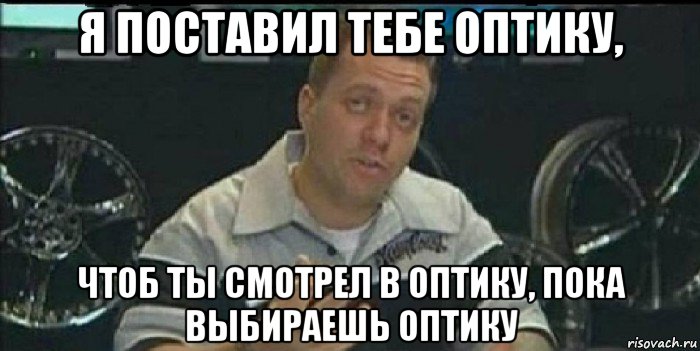 Я ПОСТАВИЛ ТЕБЕ ОПТИКУ,

ЧТОБ ТЫ СМОТРЕЛ В ОПТИКУ, ПОКА ВЫБИРАЕШЬ ОПТИКУ

risovach.ru